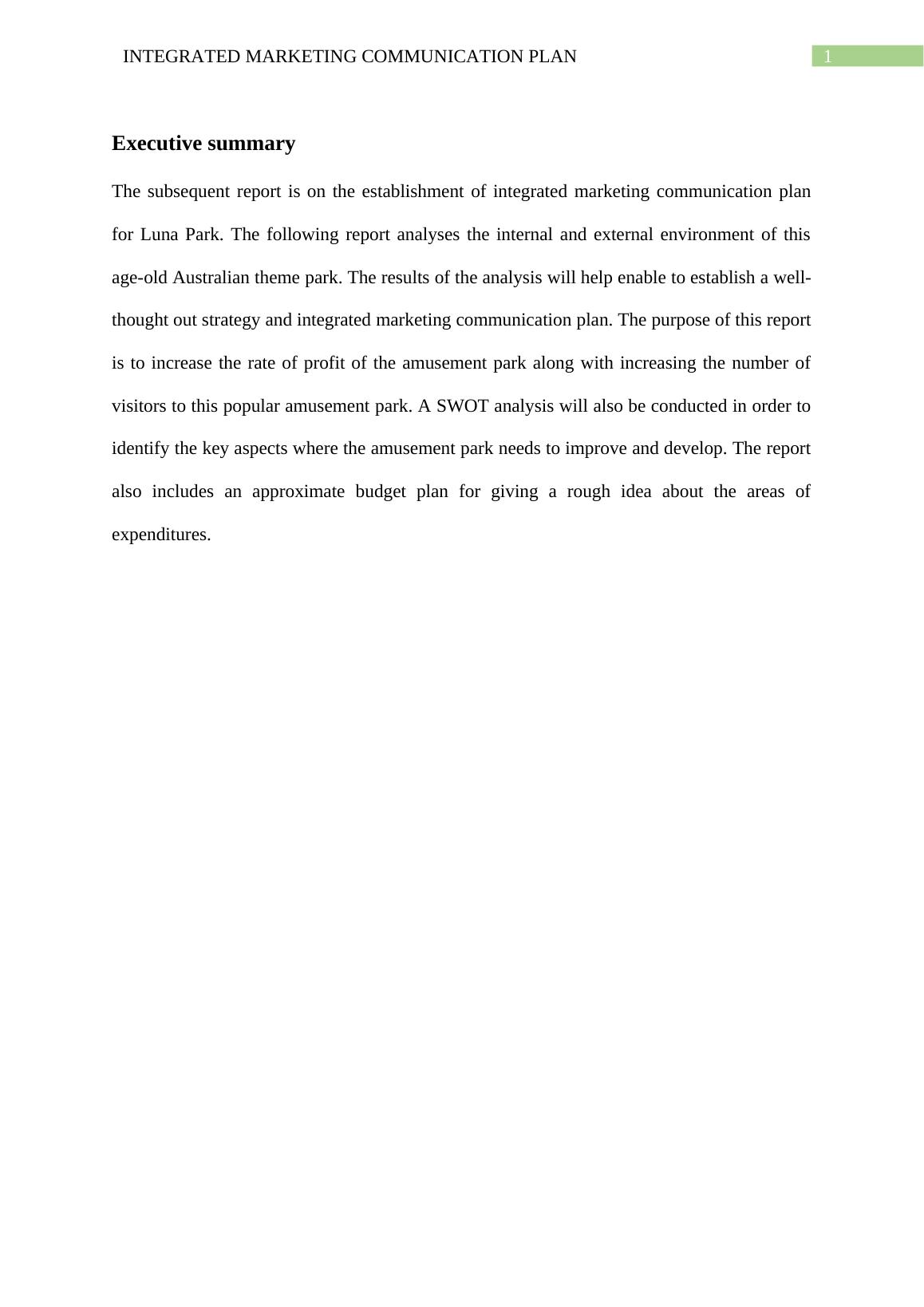 INTEGRATED MARKETING COMMUNICATION PLAN 1

Executive summary

The subsequent report is on the establishment of integrated marketing communication plan for Luna Park. The following report analyses the internal and external environment of this age-old Australian theme park. The results of the analysis will help enable to establish a well-thought out strategy and integrated marketing communication plan. The purpose of this report is to increase the rate of profit of the amusement park along with increasing the number of visitors to this popular amusement park. A SWOT analysis will also be conducted in order to identify the key aspects where the amusement park needs to improve and develop. The report also includes an approximate budget plan for giving a rough idea about the areas of expenditures.